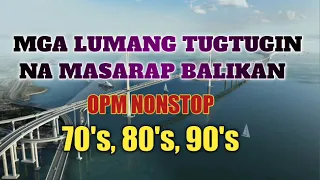 MGA LUMANG TUGTUGIN NA MASARAP BALIKAN

OPM NONSTOP

70's, 80's, 90's